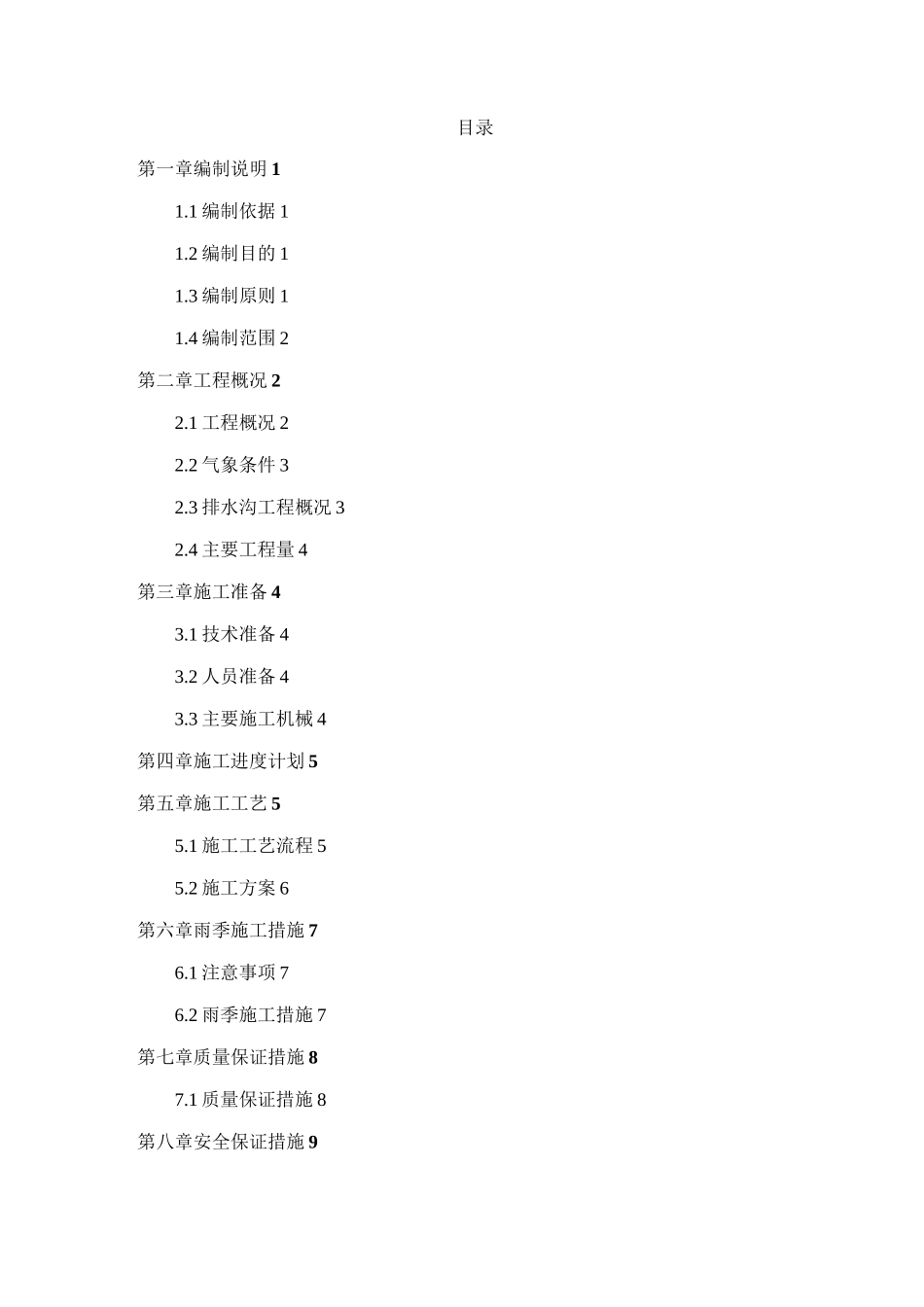 目录

第一章编制说明 1

1.1 编制依据 1

1.2 编制目的 1

1.3 编制原则 1

1.4 编制范围 2

第二章工程概况 2

2.1 工程概况 2

2.2 气象条件 3

2.3 排水沟工程概况 3

2.4 主要工程量 4

第三章施工准备 4

3.1 技术准备 4

3.2 人员准备 4

3.3 主要施工机械 4

第四章施工进度计划 5

第五章施工工艺 5

5.1 施工工艺流程 5

5.2 施工方案 6

第六章雨季施工措施 7

6.1 注意事项 7

6.2 雨季施工措施 7

第七章质量保证措施 8

7.1 质量保证措施 8

第八章安全保证措施 9